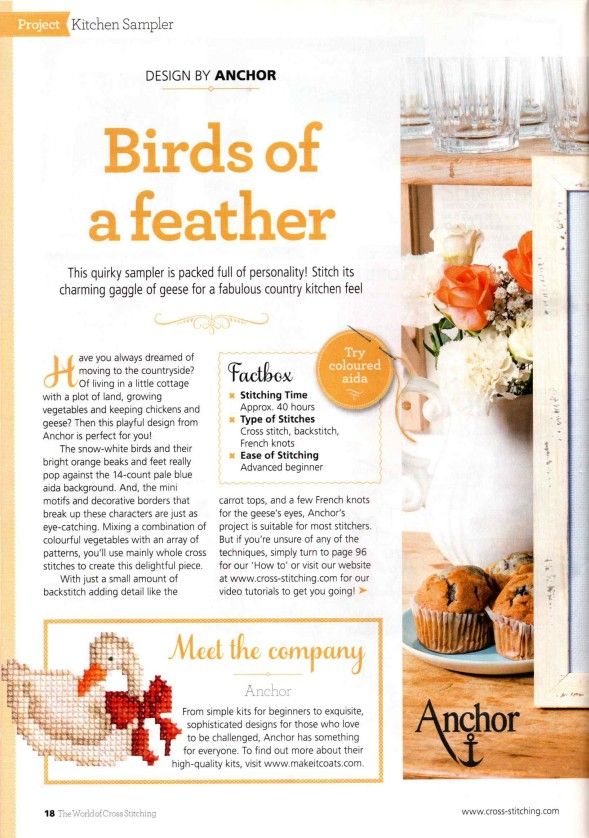 Project Kitchen Sampler

DESIGN BY ANCHOR

Birds of a feather

This quirky sampler is packed full of personality! Stitch its charming gaggle of geese for a fabulous country kitchen feel

Have you always dreamed of moving to the countryside? Of living in a little cottage with a plot of land, growing vegetables and keeping chickens and geese? Then this playful design from Anchor is perfect for you!

The snow-white birds and their bright orange beaks and feet really pop against the 14-count pale blue aida background. And, the mini motifs and decorative borders that break up these characters are just as eye-catching. Mixing a combination of colourful vegetables with an array of patterns, you'll use mainly whole cross stitches to create this delightful piece.

With just a small amount of backstitch adding detail like the carrot tops, and a few French knots for the geese's eyes, Anchor's project is suitable for most stitchers. But if you're unsure of any of the techniques, simply turn to page 96 for our 'How to' or visit our website at www.cross-stitching.com for our video tutorials to get you going!

Factbox
Stitching Time
Approx. 40 hours
Type of Stitches
Cross stitch, backstitch, French knots
Ease of Stitching
Advanced beginner

Try coloured aida

Meet the company

Anchor

From simple kits for beginners to exquisite, sophisticated designs for those who love to be challenged, Anchor has something for everyone. To find out more about their high-quality kits, visit www.makeitcoats.com.

Anchor

18 The World of Cross Stitching

www.cross-stitching.com